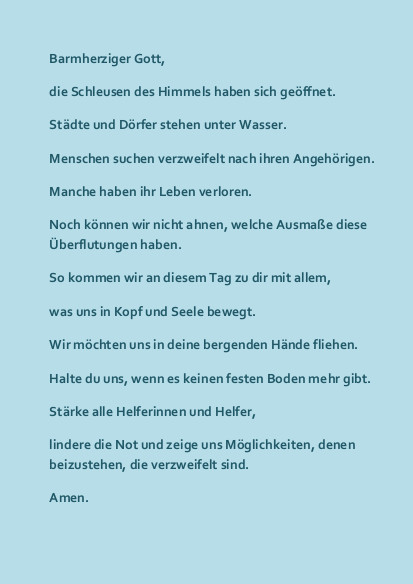 Barmherziger Gott,

die Schleusen des Himmels haben sich geöffnet.

Städte und Dörfer stehen unter Wasser.

Menschen suchen verzweifelt nach ihren Angehörigen.

Manche haben ihr Leben verloren.

Noch können wir nicht ahnen, welche Ausmaße diese Überflutungen haben.

So kommen wir an diesem Tag zu dir mit allem,

was uns in Kopf und Seele bewegt.

Wir möchten uns in deine bergenden Hände fliehen.

Halte du uns, wenn es keinen festen Boden mehr gibt.

Stärke alle Helferinnen und Helfer,

lindere die Not und zeige uns Möglichkeiten, denen beizustehen, die verzweifelt sind.

Amen.